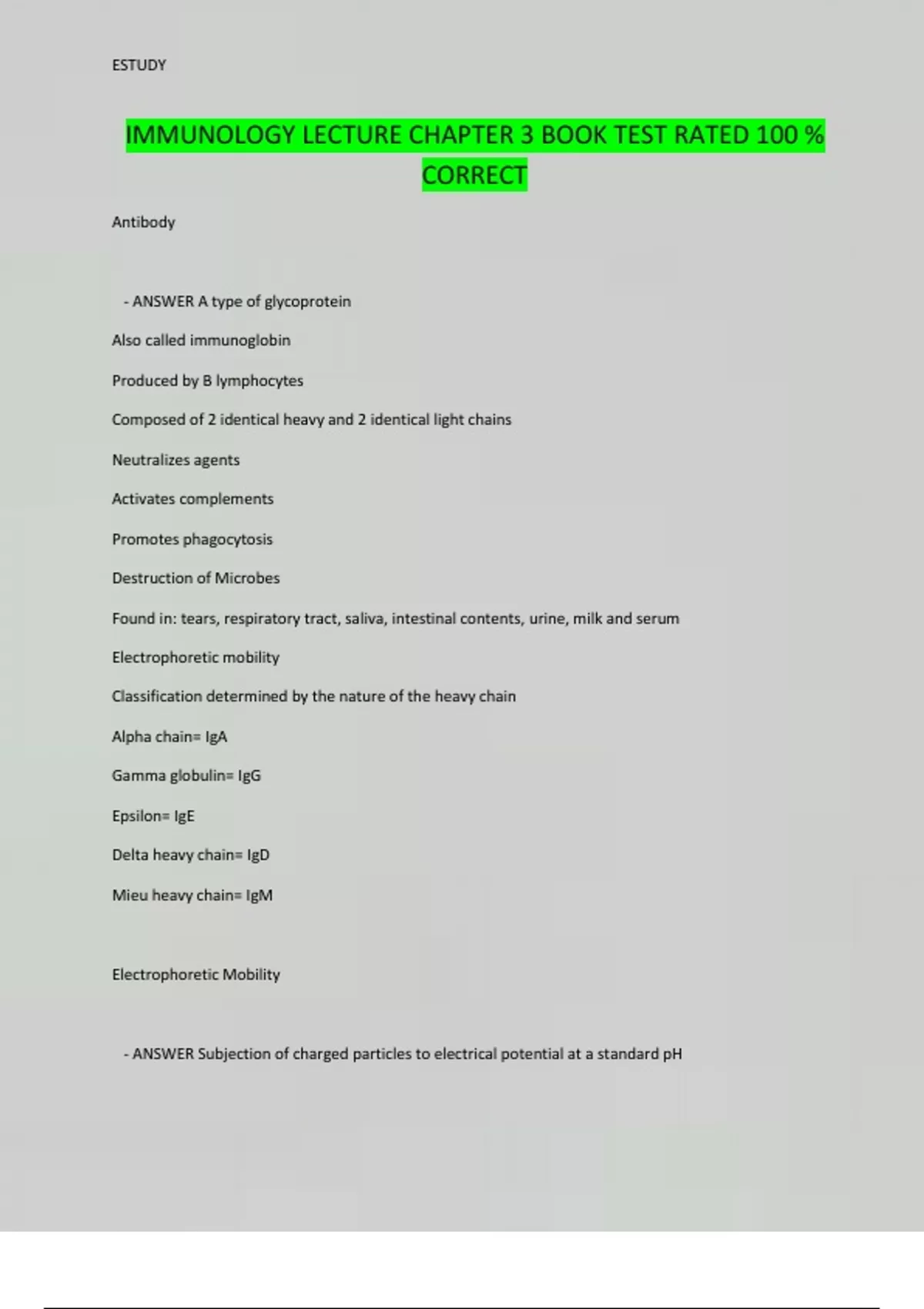 ESTUDY

IMMUNOLOGY LECTURE CHAPTER 3 BOOK TEST RATED 100 % CORRECT

Antibody

- ANSWER A type of glycoprotein

Also called immunoglobin

Produced by B lymphocytes

Composed of 2 identical heavy and 2 identical light chains

Neutralizes agents

Activates complements

Promotes phagocytosis

Destruction of Microbes

Found in: tears, respiratory tract, saliva, intestinal contents, urine, milk and serum

Electrophoretic mobility

Classification determined by the nature of the heavy chain

Alpha chain= IgA

Gamma globulin= IgG

Epsilon= IgE

Delta heavy chain= IgD

Mieu heavy chain= IgM

Electrophoretic Mobility

- ANSWER Subjection of charged particles to electrical potential at a standard pH